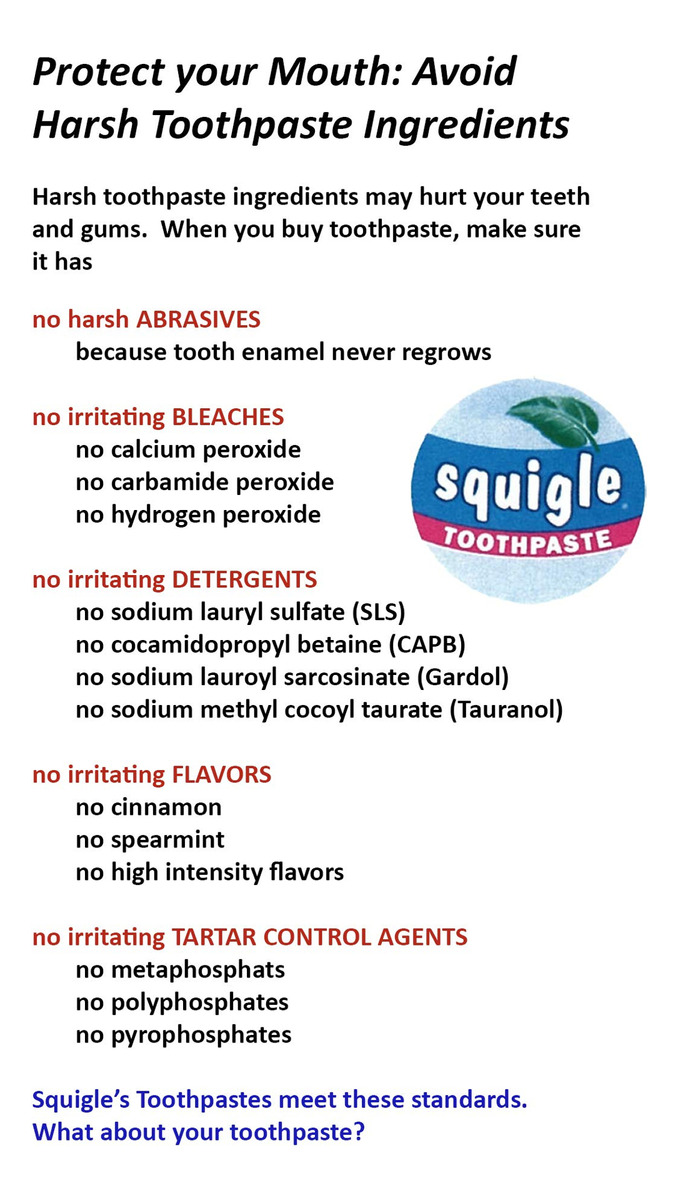 Protect your Mouth: Avoid Harsh Toothpaste Ingredients

Harsh toothpaste ingredients may hurt your teeth and gums. When you buy toothpaste, make sure it has

no harsh ABRASIVES
because tooth enamel never regrows

no irritating BLEACHES
no calcium peroxide
no carbamide peroxide
no hydrogen peroxide

squigle
TOOTHPASTE

no irritating DETERGENTS
no sodium lauryl sulfate (SLS)
no cocamidopropyl betaine (CAPB)
no sodium lauroyl sarcosinate (Gardol)
no sodium methyl cocoyl taurate (Tauranol)

no irritating FLAVORS
no cinnamon
no spearmint
no high intensity flavors

no irritating TARTAR CONTROL AGENTS
no metaphosphats
no polyphosphates
no pyrophosphates

Squigle's Toothpastes meet these standards.
What about your toothpaste?